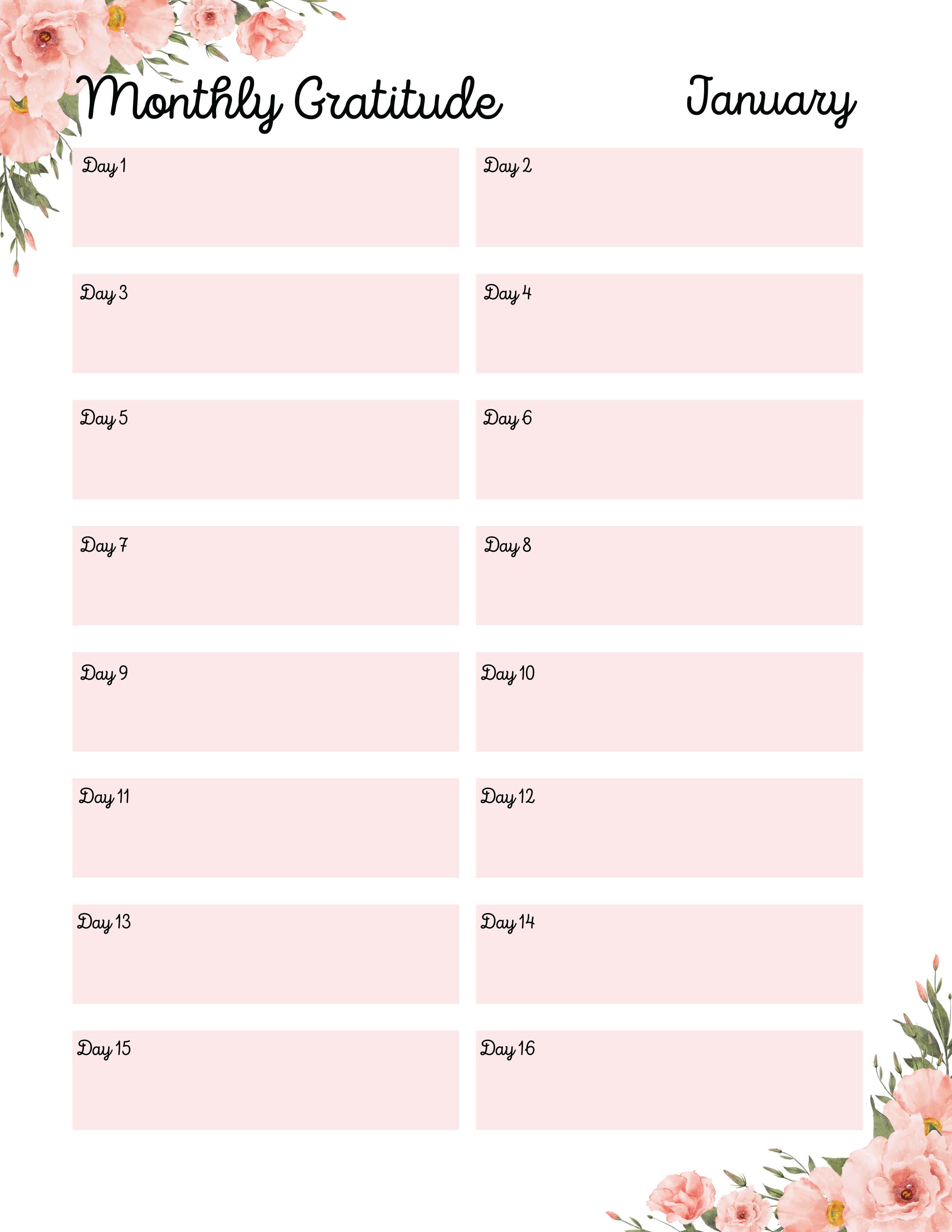 Monthly Gratitude

January

Day 1

Day 2

Day 3

Day 4

Day 5

Day 6

Day 7

Day 8

Day 9

Day 10

Day 11

Day 12

Day 13

Day 14

Day 15

Day 16